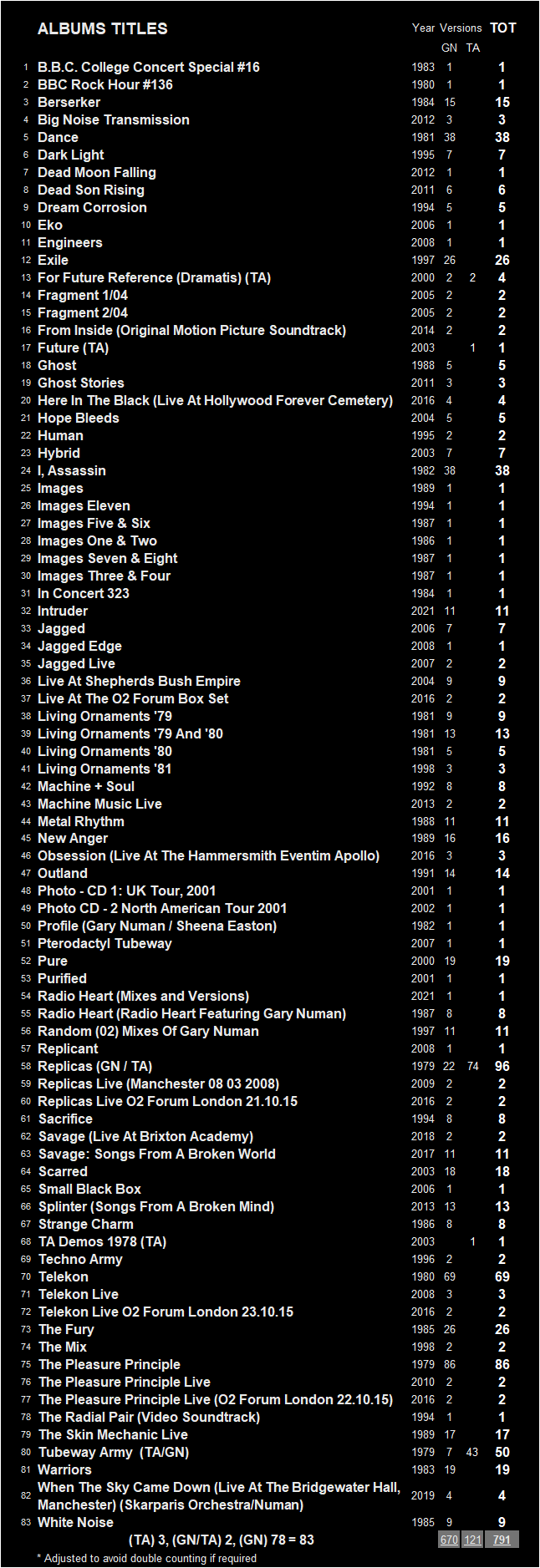 |  | ALBUMS TITLES | Year | Versions GN | TA | TOT |
|---|---|---|---|---|---|
| 1 | B.B.C. College Concert Special #16 | 1983 | 1 |  | 1 |
| 2 | BBC Rock Hour #136 | 1980 | 1 |  | 1 |
| 3 | Berserker | 1984 | 15 |  | 15 |
| 4 | Big Noise Transmission | 2012 | 3 |  | 3 |
| 5 | Dance | 1981 | 38 |  | 38 |
| 6 | Dark Light | 1995 | 7 |  | 7 |
| 7 | Dead Moon Falling | 2012 | 1 |  | 1 |
| 8 | Dead Son Rising | 2011 | 6 |  | 6 |
| 9 | Dream Corrosion | 1994 | 5 |  | 5 |
| 10 | Eko | 2006 | 1 |  | 1 |
| 11 | Engineers | 2008 | 1 |  | 1 |
| 12 | Exile | 1997 | 26 |  | 26 |
| 13 | For Future Reference (Dramatis) (TA) | 2000 | 2 | 2 | 4 |
| 14 | Fragment 1/04 | 2005 | 2 |  | 2 |
| 15 | Fragment 2/04 | 2005 | 2 |  | 2 |
| 16 | From Inside (Original Motion Picture Soundtrack) | 2014 | 2 |  | 2 |
| 17 | Future (TA) | 2003 |  | 1 | 1 |
| 18 | Ghost | 1988 | 5 |  | 5 |
| 19 | Ghost Stories | 2011 | 3 |  | 3 |
| 20 | Here In The Black (Live At Hollywood Forever Cemetery) | 2016 | 4 |  | 4 |
| 21 | Hope Bleeds | 2004 | 5 |  | 5 |
| 22 | Human | 1995 | 2 |  | 2 |
| 23 | Hybrid | 2003 | 7 |  | 7 |
| 24 | I, Assassin | 1982 | 38 |  | 38 |
| 25 | Images | 1989 | 1 |  | 1 |
| 26 | Images Eleven | 1994 | 1 |  | 1 |
| 27 | Images Five & Six | 1987 | 1 |  | 1 |
| 28 | Images One & Two | 1986 | 1 |  | 1 |
| 29 | Images Seven & Eight | 1987 | 1 |  | 1 |
| 30 | Images Three & Four | 1987 | 1 |  | 1 |
| 31 | In Concert 323 | 1984 | 1 |  | 1 |
| 32 | Intruder | 2021 | 11 |  | 11 |
| 33 | Jagged | 2006 | 7 |  | 7 |
| 34 | Jagged Edge | 2008 | 1 |  | 1 |
| 35 | Jagged Live | 2007 | 2 |  | 2 |
| 36 | Live At Shepherds Bush Empire | 2004 | 9 |  | 9 |
| 37 | Live At The O2 Forum Box Set | 2016 | 2 |  | 2 |
| 38 | Living Ornaments '79 | 1981 | 9 |  | 9 |
| 39 | Living Ornaments '79 And '80 | 1981 | 13 |  | 13 |
| 40 | Living Ornaments '80 | 1981 | 5 |  | 5 |
| 41 | Living Ornaments '81 | 1998 | 3 |  | 3 |
| 42 | Machine + Soul | 1992 | 8 |  | 8 |
| 43 | Machine Music Live | 2013 | 2 |  | 2 |
| 44 | Metal Rhythm | 1988 | 11 |  | 11 |
| 45 | New Anger | 1989 | 16 |  | 16 |
| 46 | Obsession (Live At The Hammersmith Eventim Apollo) | 2016 | 3 |  | 3 |
| 47 | Outland | 1991 | 14 |  | 14 |
| 48 | Photo - CD 1: UK Tour, 2001 | 2001 | 1 |  | 1 |
| 49 | Photo CD - 2 North American Tour 2001 | 2002 | 1 |  | 1 |
| 50 | Profile (Gary Numan / Sheena Easton) | 1982 | 1 |  | 1 |
| 51 | Pterodactyl Tubeway | 2007 | 1 |  | 1 |
| 52 | Pure | 2000 | 19 |  | 19 |
| 53 | Purified | 2001 | 1 |  | 1 |
| 54 | Radio Heart (Mixes and Versions) | 2021 | 1 |  | 1 |
| 55 | Radio Heart (Radio Heart Featuring Gary Numan) | 1987 | 8 |  | 8 |
| 56 | Random (02) Mixes Of Gary Numan | 1997 | 11 |  | 11 |
| 57 | Replicant | 2008 | 1 |  | 1 |
| 58 | Replicas (GN / TA) | 1979 | 22 | 74 | 96 |
| 59 | Replicas Live (Manchester 08 03 2008) | 2009 | 2 |  | 2 |
| 60 | Replicas Live O2 Forum London 21.10.15 | 2016 | 2 |  | 2 |
| 61 | Sacrifice | 1994 | 8 |  | 8 |
| 62 | Savage (Live At Brixton Academy) | 2018 | 2 |  | 2 |
| 63 | Savage: Songs From A Broken World | 2017 | 11 |  | 11 |
| 64 | Scarred | 2003 | 18 |  | 18 |
| 65 | Small Black Box | 2006 | 1 |  | 1 |
| 66 | Splinter (Songs From A Broken Mind) | 2013 | 13 |  | 13 |
| 67 | Strange Charm | 1986 | 8 |  | 8 |
| 68 | TA Demos 1978 (TA) | 2003 |  | 1 | 1 |
| 69 | Techno Army | 1996 | 2 |  | 2 |
| 70 | Telekon | 1980 | 69 |  | 69 |
| 71 | Telekon Live | 2008 | 3 |  | 3 |
| 72 | Telekon Live O2 Forum London 23.10.15 | 2016 | 2 |  | 2 |
| 73 | The Fury | 1985 | 26 |  | 26 |
| 74 | The Mix | 1998 | 2 |  | 2 |
| 75 | The Pleasure Principle | 1979 | 86 |  | 86 |
| 76 | The Pleasure Principle Live | 2010 | 2 |  | 2 |
| 77 | The Pleasure Principle Live (O2 Forum London 22.10.15) | 2016 | 2 |  | 2 |
| 78 | The Radial Pair (Video Soundtrack) | 1994 | 1 |  | 1 |
| 79 | The Skin Mechanic Live | 1989 | 17 |  | 17 |
| 80 | Tubeway Army (TA/GN) | 1979 | 7 | 43 | 50 |
| 81 | Warriors | 1983 | 19 |  | 19 |
| 82 | When The Sky Came Down (Live At The Bridgewater Hall, Manchester) (Skarparis Orchestra/Numan) | 2019 | 4 |  | 4 |
| 83 | White Noise | 1985 | 9 |  | 9 |
|  | (TA) 3, (GN/TA) 2, (GN) 78 = 83 |  | 670 | 121 | 791 |

* Adjusted to avoid double counting if required